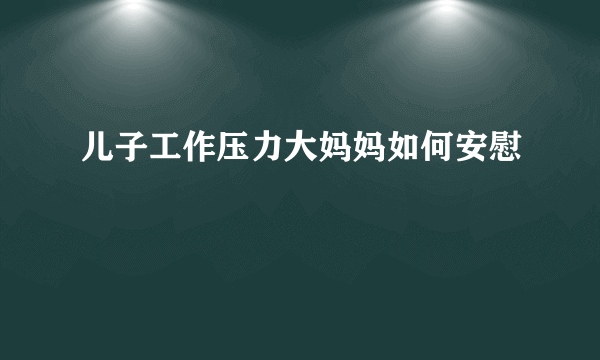 儿子工作压力大妈妈如何安慰